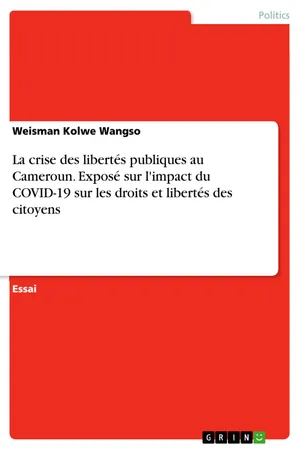 Politics

Weisman Kolwe Wangso

La crise des libertés publiques au Cameroun. Exposé sur l'impact du COVID-19 sur les droits et libertés des citoyens

Essai

GRIN